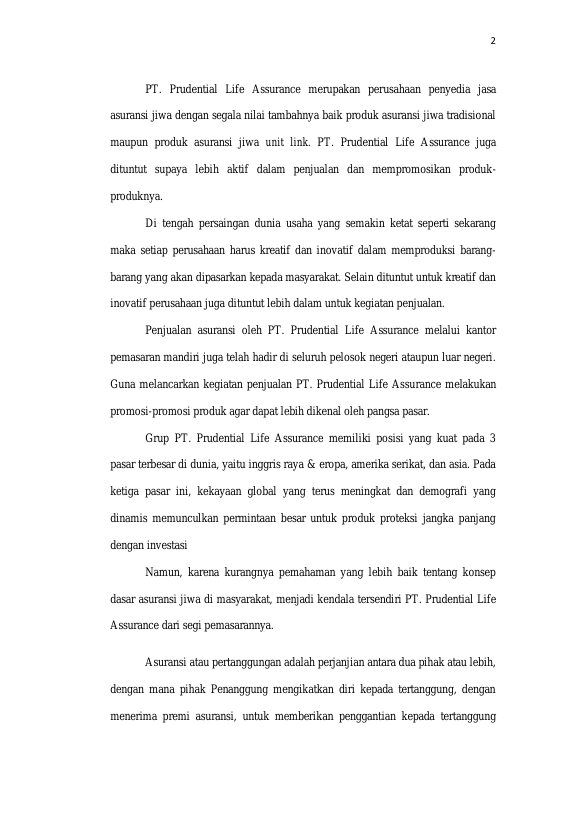 2

PT. Prudential Life Assurance merupakan perusahaan penyedia jasa asuransi jiwa dengan segala nilai tambahnya baik produk asuransi jiwa tradisional maupun produk asuransi jiwa unit link. PT. Prudential Life Assurance juga dituntut supaya lebih aktif dalam penjualan dan mempromosikan produk-produknya.

Di tengah persaingan dunia usaha yang semakin ketat seperti sekarang maka setiap perusahaan harus kreatif dan inovatif dalam memproduksi barang-barang yang akan dipasarkan kepada masyarakat. Selain dituntut untuk kreatif dan inovatif perusahaan juga dituntut lebih dalam untuk kegiatan penjualan.

Penjualan asuransi oleh PT. Prudential Life Assurance melalui kantor pemasaran mandiri juga telah hadir di seluruh pelosok negeri ataupun luar negeri. Guna melancarkan kegiatan penjualan PT. Prudential Life Assurance melakukan promosi-promosi produk agar dapat lebih dikenal oleh pangsa pasar.

Grup PT. Prudential Life Assurance memiliki posisi yang kuat pada 3 pasar terbesar di dunia, yaitu inggris raya & eropa, amerika serikat, dan asia. Pada ketiga pasar ini, kekayaan global yang terus meningkat dan demografi yang dinamis memunculkan permintaan besar untuk produk proteksi jangka panjang dengan investasi

Namun, karena kurangnya pemahaman yang lebih baik tentang konsep dasar asuransi jiwa di masyarakat, menjadi kendala tersendiri PT. Prudential Life Assurance dari segi pemasarannya.

Asuransi atau pertanggungan adalah perjanjian antara dua pihak atau lebih, dengan mana pihak Penanggung mengikatkan diri kepada tertanggung, dengan menerima premi asuransi, untuk memberikan penggantian kepada tertanggung